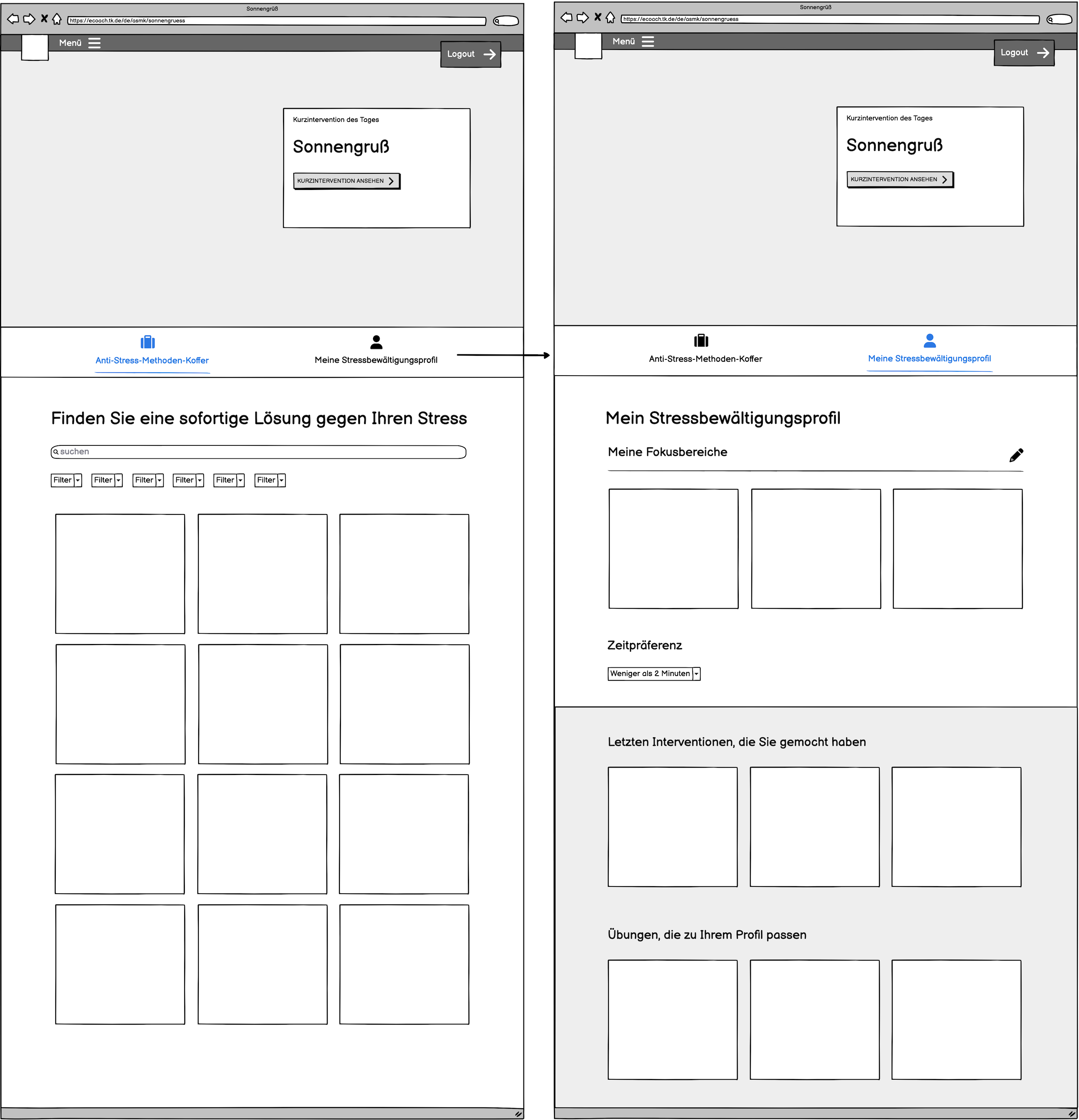 Sonnengrüß

https://ecoach.tk.de/de/asmk/sonnengruess

Menü

Logout

Kurzintervention des Tages

Sonnengruß

KURZINTERVENTION ANSEHEN

Anti-Stress-Methoden-Koffer

Meine Stressbewältigungsprofil

Finden Sie eine sofortige Lösung gegen Ihren Stress

suchen

Filter Filter Filter Filter Filter Filter

Sonnengrüß

https://ecoach.tk.de/de/asmk/sonnengruess

Menü

Logout

Kurzintervention des Tages

Sonnengruß

KURZINTERVENTION ANSEHEN

Anti-Stress-Methoden-Koffer

Meine Stressbewältigungsprofil

Mein Stressbewältigungsprofil

Meine Fokusbereiche

Zeitpräferenz

Weniger als 2 Minuten

Letzten Interventionen, die Sie gemocht haben

Übungen, die zu Ihrem Profil passen